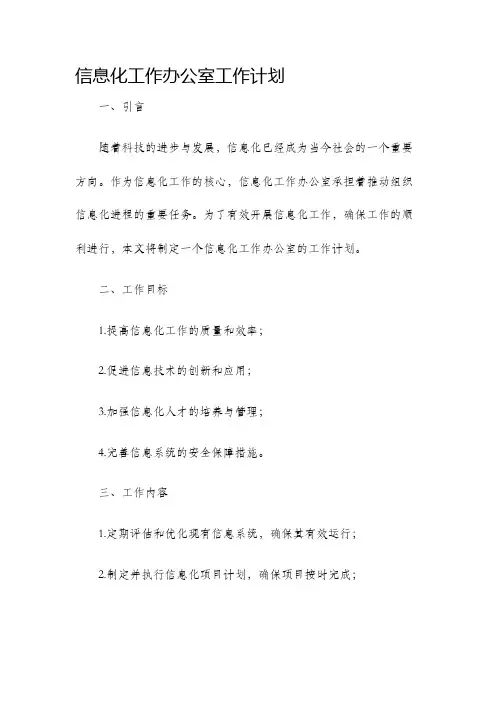 信息化工作办公室工作计划

一、引言

随着科技的进步与发展，信息化已经成为当今社会的一个重要方向。作为信息化工作的核心，信息化工作办公室承担着推动组织信息化进程的重要任务。为了有效开展信息化工作，确保工作的顺利进行，本文将制定一个信息化工作办公室的工作计划。

二、工作目标

1.提高信息化工作的质量和效率；

2.促进信息技术的创新和应用；

3.加强信息化人才的培养与管理；

4.完善信息系统的安全保障措施。

三、工作内容

1.定期评估和优化现有信息系统，确保其有效运行；

2.制定并执行信息化项目计划，确保项目按时完成；